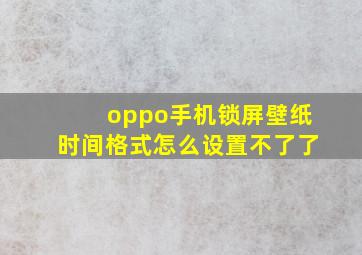 oppo手机锁屏壁纸时间格式怎么设置不了了